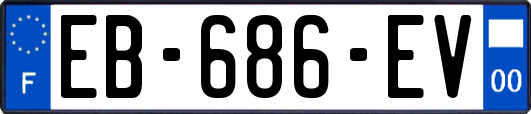 F
EB-686-EV
00